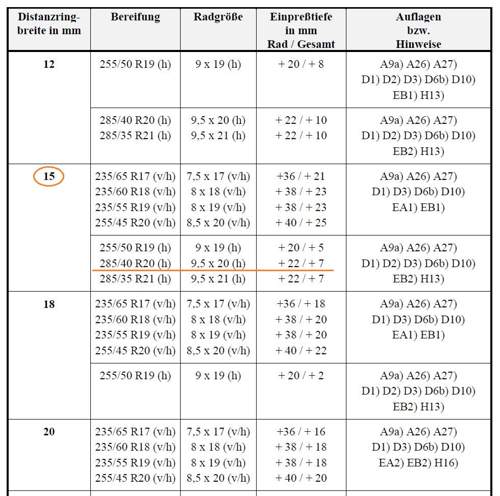 | Distanzring-breite in mm | Bereifung | Radgröße | Einpreßtiefe in mm Rad / Gesamt | Auflagen bzw. Hinweise |
|---|---|---|---|---|
| 12 | 255/50 R19 (h) | 9 x 19 (h) | + 20 / + 8 | A9a) A26) A27) D1) D2) D3) D6b) D10) EB1) H13) |
| | 285/40 R20 (h) 285/35 R21 (h) | 9,5 x 20 (h) 9,5 x 21 (h) | + 22 / + 10 + 22 / + 10 | A9a) A26) A27) D1) D2) D3) D6b) D10) EB2) H13) |
| 15 | 235/65 R17 (v/h) 235/60 R18 (v/h) 235/55 R19 (v/h) 255/45 R20 (v/h) | 7,5 x 17 (v/h) 8 x 18 (v/h) 8 x 19 (v/h) 8,5 x 20 (v/h) | +36 / + 21 + 38 / + 23 + 38 / + 23 + 40 / + 25 | A9a) A26) A27) D1) D3) D6b) D10) EA1) EB1) |
| | 255/50 R19 (h) 285/40 R20 (h) 285/35 R21 (h) | 9 x 19 (h) 9,5 x 20 (h) 9,5 x 21 (h) | + 20 / + 5 + 22 / + 7 + 22 / + 7 | A9a) A26) A27) D1) D2) D3) D6b) D10) EB2) H13) |
| 18 | 235/65 R17 (v/h) 235/60 R18 (v/h) 235/55 R19 (v/h) 255/45 R20 (v/h) | 7,5 x 17 (v/h) 8 x 18 (v/h) 8 x 19 (v/h) 8,5 x 20 (v/h) | +36 / + 18 + 38 / + 20 + 38 / + 20 + 40 / + 22 | A9a) A26) A27) D1) D3) D6b) D10) EA1) EB1) |
| | 255/50 R19 (h) | 9 x 19 (h) | + 20 / + 2 | A9a) A26) A27) D1) D2) D3) D6b) D10) EB2) H13) |
| 20 | 235/65 R17 (v/h) 235/60 R18 (v/h) 235/55 R19 (v/h) 255/45 R20 (v/h) | 7,5 x 17 (v/h) 8 x 18 (v/h) 8 x 19 (v/h) 8,5 x 20 (v/h) | +36 / + 16 + 38 / + 18 + 38 / + 18 + 40 / + 20 | A9a) A26) A27) D1) D3) D6b) D10) EA2) EB2) H16) |